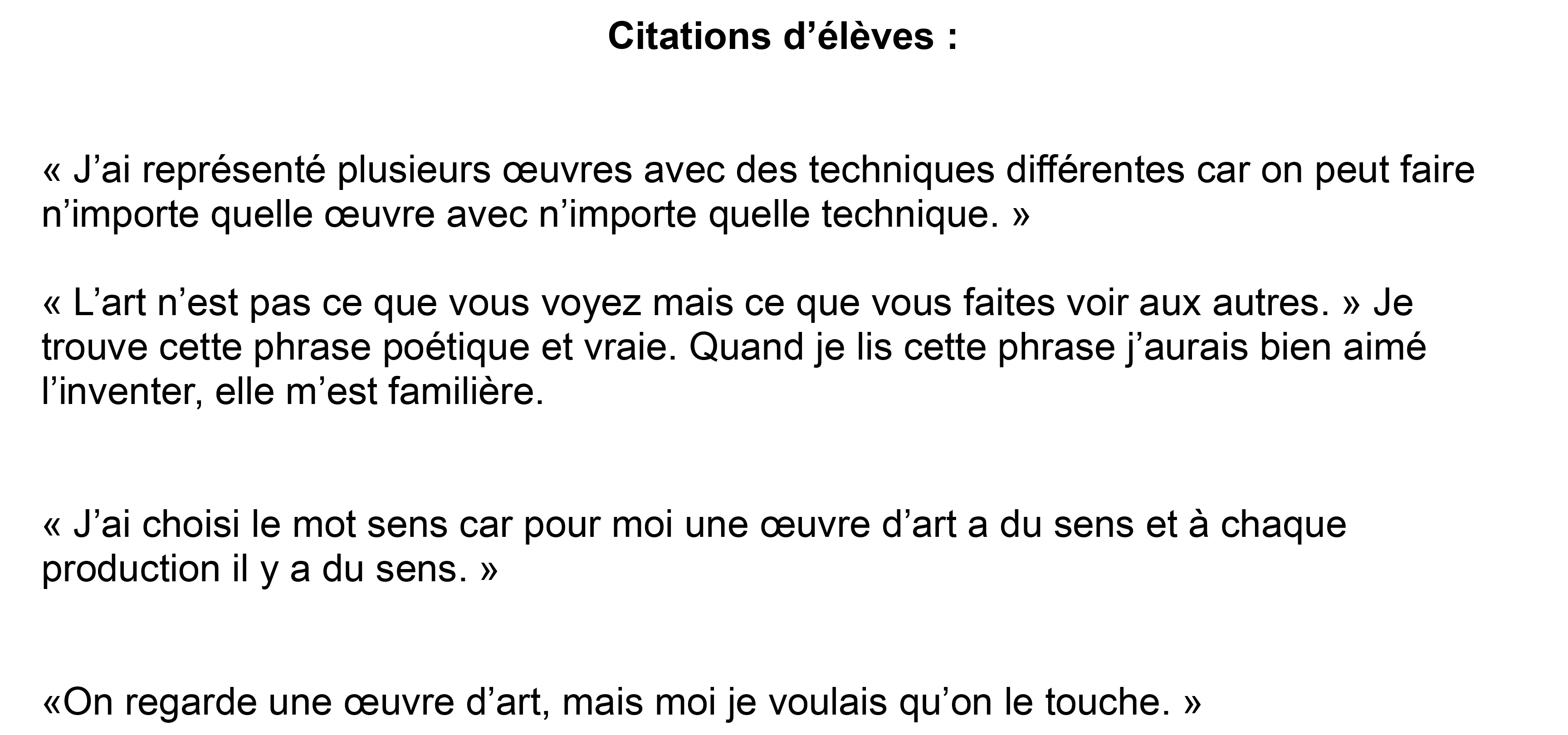 Citations d’élèves :

« J’ai représenté plusieurs œuvres avec des techniques différentes car on peut faire n’importe quelle œuvre avec n’importe quelle technique. »

« L’art n’est pas ce que vous voyez mais ce que vous faites voir aux autres. » Je trouve cette phrase poétique et vraie. Quand je lis cette phrase j’aurais bien aimé l’inventer, elle m’est familière.

« J’ai choisi le mot sens car pour moi une œuvre d’art a du sens et à chaque production il y a du sens. »

«On regarde une œuvre d’art, mais moi je voulais qu’on le touche. »